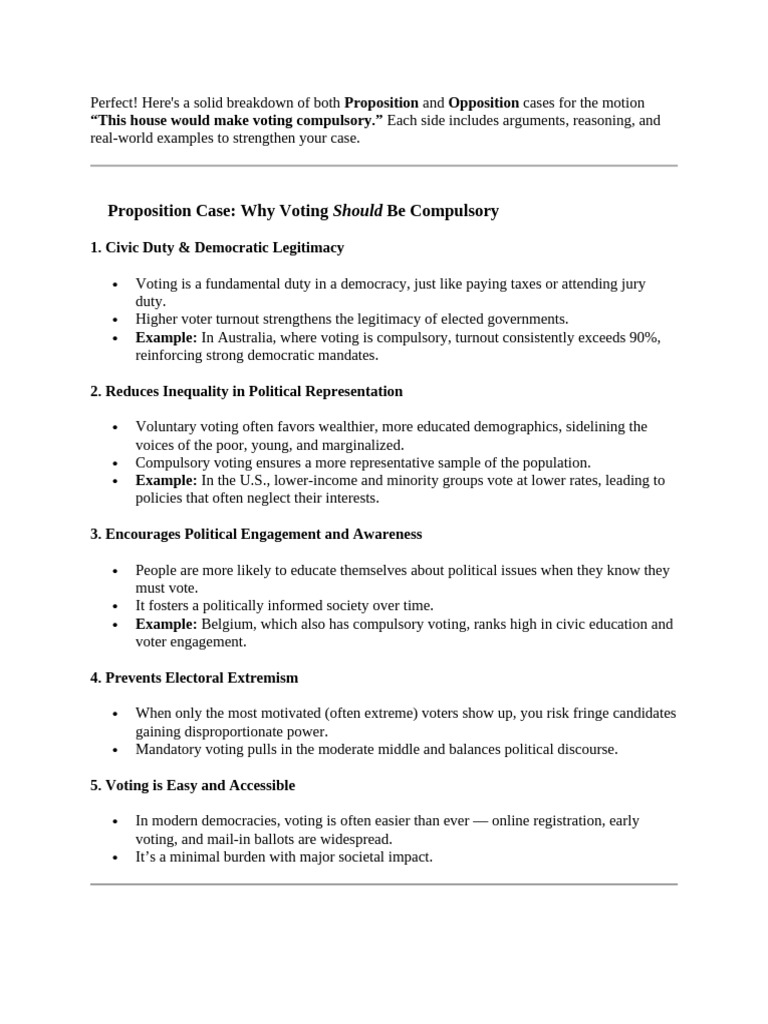 Perfect! Here's a solid breakdown of both Proposition and Opposition cases for the motion "This house would make voting compulsory." Each side includes arguments, reasoning, and real-world examples to strengthen your case.

Proposition Case: Why Voting Should Be Compulsory

1. Civic Duty & Democratic Legitimacy

• Voting is a fundamental duty in a democracy, just like paying taxes or attending jury duty.
• Higher voter turnout strengthens the legitimacy of elected governments.
• Example: In Australia, where voting is compulsory, turnout consistently exceeds 90%, reinforcing strong democratic mandates.

2. Reduces Inequality in Political Representation

• Voluntary voting often favors wealthier, more educated demographics, sidelining the voices of the poor, young, and marginalized.
• Compulsory voting ensures a more representative sample of the population.
• Example: In the U.S., lower-income and minority groups vote at lower rates, leading to policies that often neglect their interests.

3. Encourages Political Engagement and Awareness

• People are more likely to educate themselves about political issues when they know they must vote.
• It fosters a politically informed society over time.
• Example: Belgium, which also has compulsory voting, ranks high in civic education and voter engagement.

4. Prevents Electoral Extremism

• When only the most motivated (often extreme) voters show up, you risk fringe candidates gaining disproportionate power.
• Mandatory voting pulls in the moderate middle and balances political discourse.

5. Voting is Easy and Accessible

• In modern democracies, voting is often easier than ever — online registration, early voting, and mail-in ballots are widespread.
• It's a minimal burden with major societal impact.